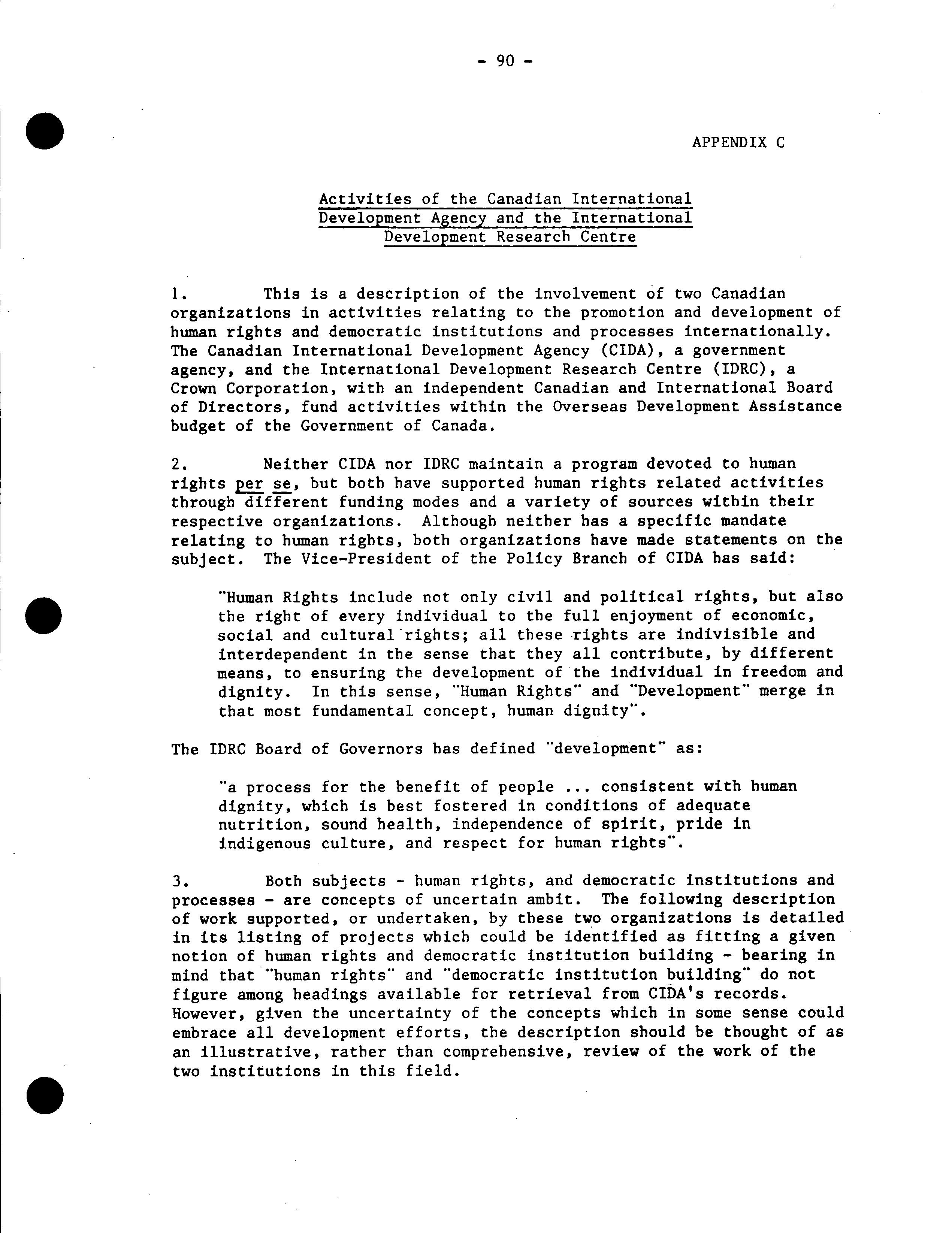 - 90 -

APPENDIX C

Activities of the Canadian International Development Agency and the International Development Research Centre

1. This is a description of the involvement of two Canadian organizations in activities relating to the promotion and development of human rights and democratic institutions and processes internationally. The Canadian International Development Agency (CIDA), a government agency, and the International Development Research Centre (IDRC), a Crown Corporation, with an independent Canadian and International Board of Directors, fund activities within the Overseas Development Assistance budget of the Government of Canada.

2. Neither CIDA nor IDRC maintain a program devoted to human rights per se, but both have supported human rights related activities through different funding modes and a variety of sources within their respective organizations. Although neither has a specific mandate relating to human rights, both organizations have made statements on the subject. The Vice-President of the Policy Branch of CIDA has said:

"Human Rights include not only civil and political rights, but also the right of every individual to the full enjoyment of economic, social and cultural rights; all these rights are indivisible and interdependent in the sense that they all contribute, by different means, to ensuring the development of the individual in freedom and dignity. In this sense, "Human Rights" and "Development" merge in that most fundamental concept, human dignity".

The IDRC Board of Governors has defined "development" as:

"a process for the benefit of people ... consistent with human dignity, which is best fostered in conditions of adequate nutrition, sound health, independence of spirit, pride in indigenous culture, and respect for human rights".

3. Both subjects - human rights, and democratic institutions and processes - are concepts of uncertain ambit. The following description of work supported, or undertaken, by these two organizations is detailed in its listing of projects which could be identified as fitting a given notion of human rights and democratic institution building - bearing in mind that "human rights" and "democratic institution building" do not figure among headings available for retrieval from CIDA's records. However, given the uncertainty of the concepts which in some sense could embrace all development efforts, the description should be thought of as an illustrative, rather than comprehensive, review of the work of the two institutions in this field.